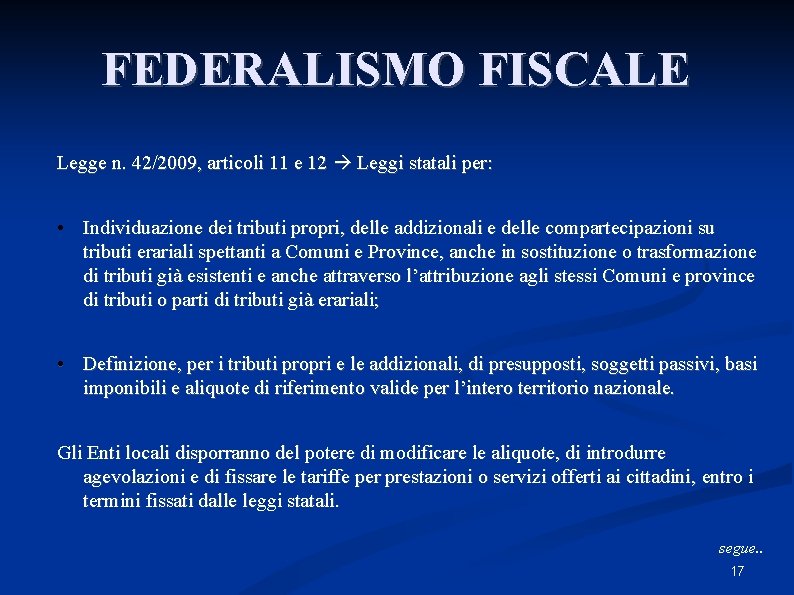 FEDERALISMO FISCALE

Legge n. 42/2009, articoli 11 e 12 → Leggi statali per:

• Individuazione dei tributi propri, delle addizionali e delle compartecipazioni su tributi erariali spettanti a Comuni e Province, anche in sostituzione o trasformazione di tributi già esistenti e anche attraverso l'attribuzione agli stessi Comuni e province di tributi o parti di tributi già erariali;

• Definizione, per i tributi propri e le addizionali, di presupposti, soggetti passivi, basi imponibili e aliquote di riferimento valide per l'intero territorio nazionale.

Gli Enti locali disporranno del potere di modificare le aliquote, di introdurre agevolazioni e di fissare le tariffe per prestazioni o servizi offerti ai cittadini, entro i termini fissati dalle leggi statali.

segue..

17